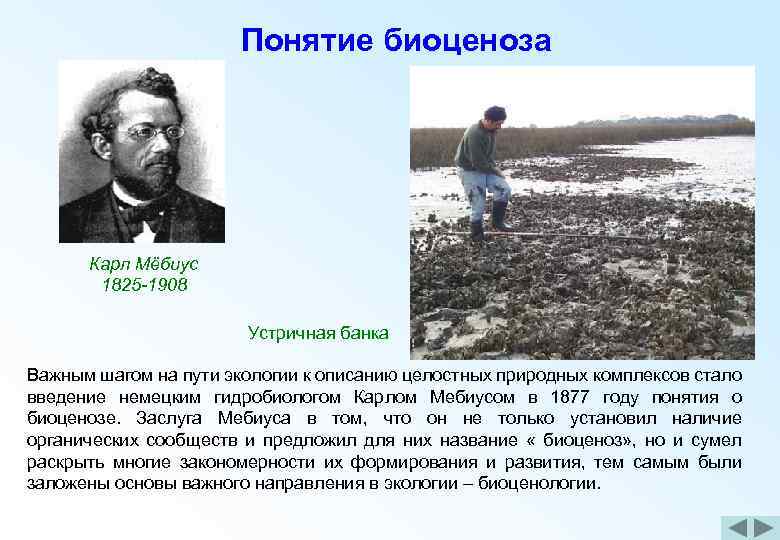 Понятие биоценоза

Карл Мёбиус
1825-1908

Устричная банка

Важным шагом на пути экологии к описанию целостных природных комплексов стало введение немецким гидробиологом Карлом Мебиусом в 1877 году понятия о биоценозе. Заслуга Мебиуса в том, что он не только установил наличие органических сообществ и предложил для них название « биоценоз», но и сумел раскрыть многие закономерности их формирования и развития, тем самым были заложены основы важного направления в экологии – биоценологии.